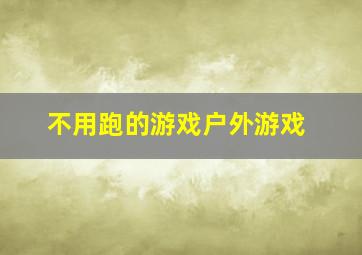 不用跑的游戏户外游戏